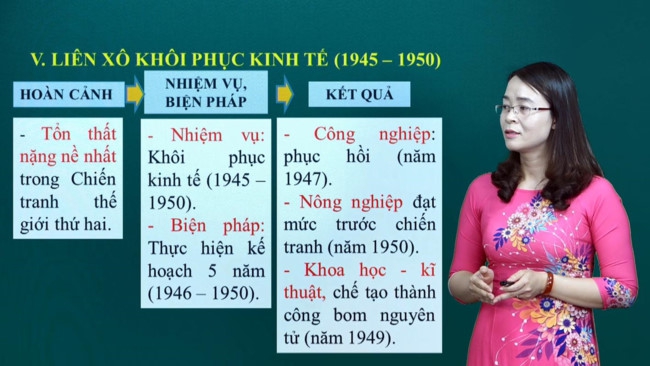 V. LIÊN XÔ KHÔI PHỤC KINH TẾ (1945 – 1950)

HOÀN CẢNH

NHIỆM VỤ, BIỆN PHÁP

KẾT QUẢ

- Tổn thất nặng nề nhất trong Chiến tranh thế giới thứ hai.

- Nhiệm vụ: Khôi phục kinh tế (1945 – 1950).

- Biện pháp: Thực hiện kế hoạch 5 năm (1946 – 1950).

- Công nghiệp: phục hồi (năm 1947).

- Nông nghiệp đạt mức trước chiến tranh (năm 1950).

- Khoa học - kĩ thuật, chế tạo thành công bom nguyên tử (năm 1949).